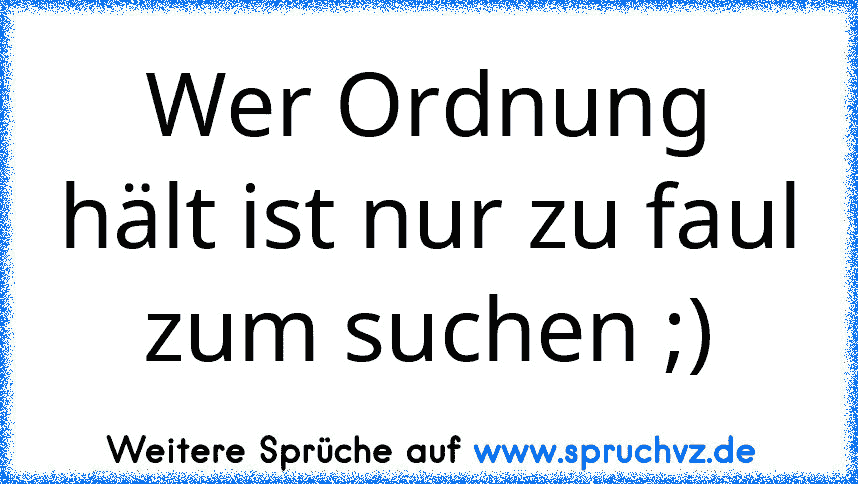 Wer Ordnung hält ist nur zu faul zum suchen ;)

Weitere Sprüche auf www.spruchvz.de